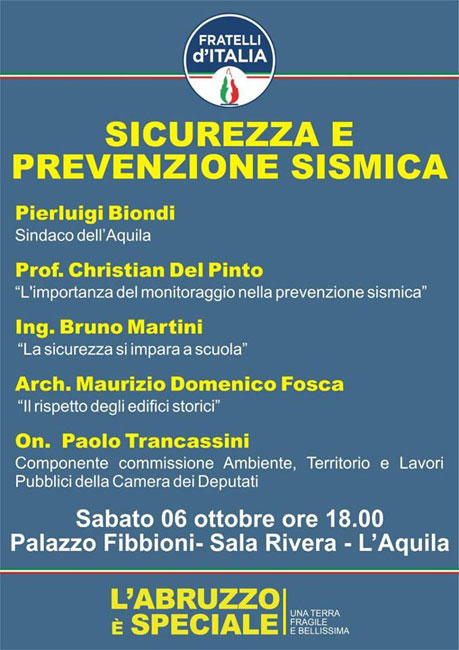 FRATELLI d'ITALIA

SICUREZZA E PREVENZIONE SISMICA

Pierluigi Biondi
Sindaco dell'Aquila

Prof. Christian Del Pinto
"L'importanza del monitoraggio nella prevenzione sismica"

Ing. Bruno Martini
"La sicurezza si impara a scuola"

Arch. Maurizio Domenico Fosca
"Il rispetto degli edifici storici"

On. Paolo Trancassini
Componente commissione Ambiente, Territorio e Lavori Pubblici della Camera dei Deputati

Sabato 06 ottobre ore 18.00
Palazzo Fibbioni- Sala Rivera - L'Aquila

L'ABRUZZO È SPECIALE
UNA TERRA FRAGILE E BELLISSIMA